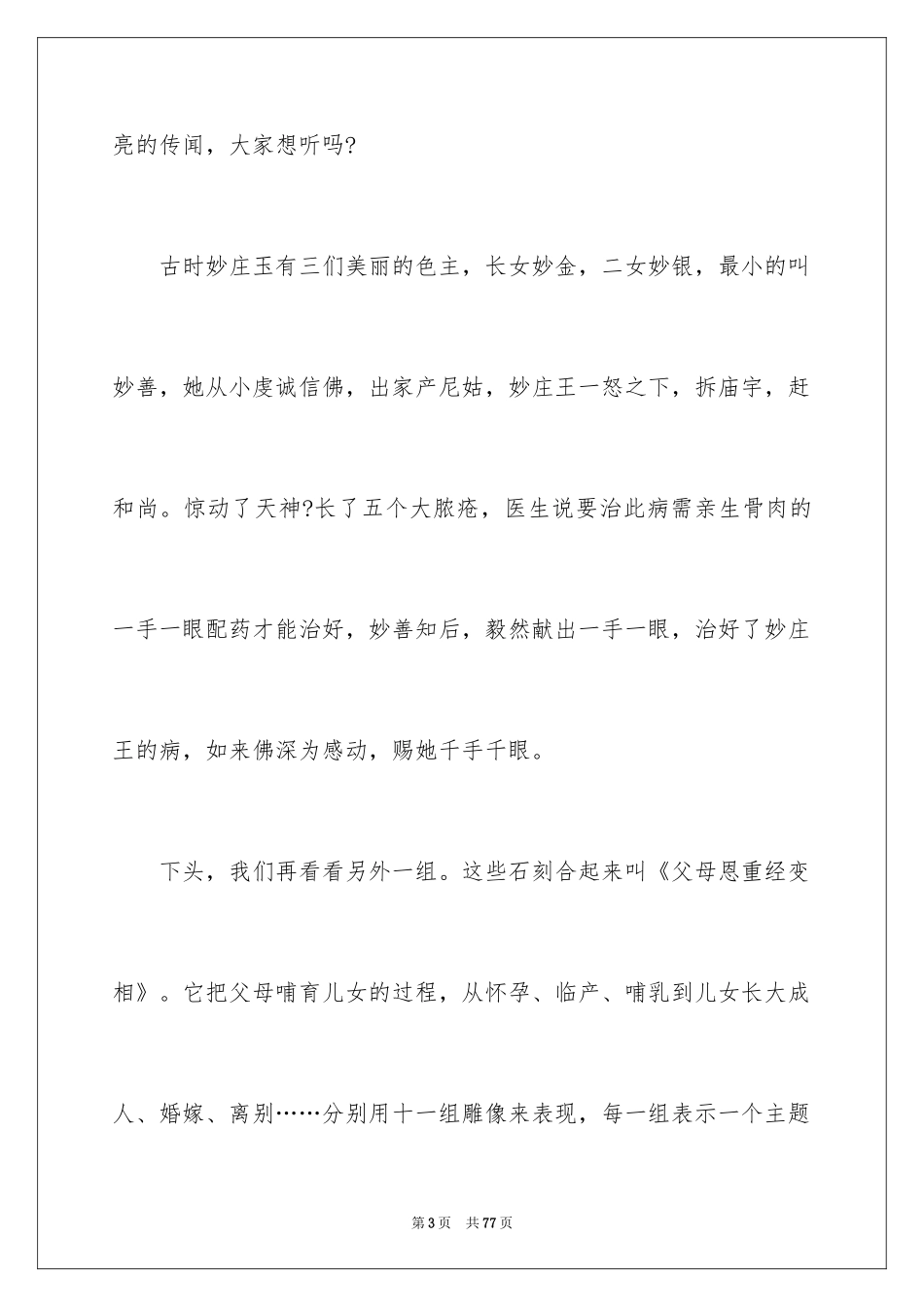 亮的传闻，大家想听吗?

古时妙庄玉有三们美丽的色主，长女妙金，二女妙银，最小的叫妙善，她从小虔诚信佛，出家产尼姑，妙庄王一怒之下，拆庙宇，赶和尚。惊动了天神?长了五个大脓疮，医生说要治此病需亲生骨肉的一手一眼配药才能治好，妙善知后，毅然献出一手一眼，治好了妙庄王的病，如来佛深为感动，赐她千手千眼。

下头，我们再看看另外一组。这些石刻合起来叫《父母恩重经变相》。它把父母哺育儿女的过程，从怀孕、临产、哺乳到儿女长大成人、婚嫁、离别……分别用十一组雕像来表现，每一组表示一个主题

第3页 共77页